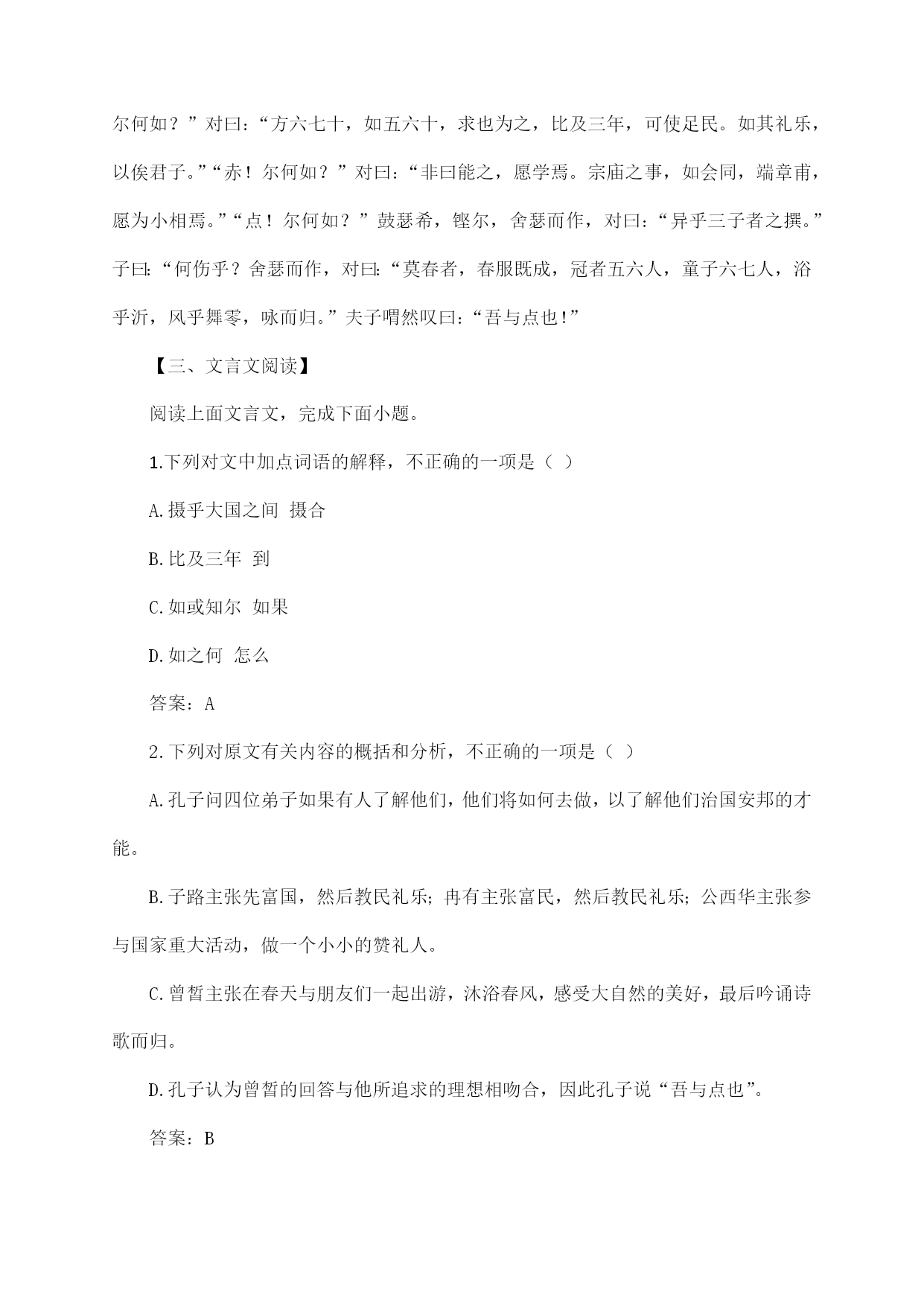 尔何如？”对曰：“方六七十，如五六十，求也为之，比及三年，可使足民。如其礼乐，以俟君子。”“赤！尔何如？”对曰：“非曰能之，愿学焉。宗庙之事，如会同，端章甫，愿为小相焉。”“点！尔何如？”鼓瑟希，铿尔，舍瑟而作，对曰：“异乎三子者之撰。”子曰：“何伤乎？舍瑟而作，对曰：“莫春者，春服既成，冠者五六人，童子六七人，浴乎沂，风乎舞雩，咏而归。”夫子喟然叹曰：“吾与点也！”

【三、文言文阅读】

阅读上面文言文，完成下面小题。

1.下列对文中加点词语的解释，不正确的一项是（ ）

A.摄乎大国之间 摄合

B.比及三年 到

C.如或知尔 如果

D.如之何 怎么

答案：A

2.下列对原文有关内容的概括和分析，不正确的一项是（ ）

A.孔子问四位弟子如果有人了解他们，他们将如何去做，以了解他们治国安邦的才能。

B.子路主张先富国，然后教民礼乐；冉有主张富民，然后教民礼乐；公西华主张参与国家重大活动，做一个小小的赞礼人。

C.曾皙主张在春天与朋友们一起出游，沐浴春风，感受大自然的美好，最后吟诵诗歌而归。

D.孔子认为曾皙的回答与他所追求的理想相吻合，因此孔子说“吾与点也”。

答案：B